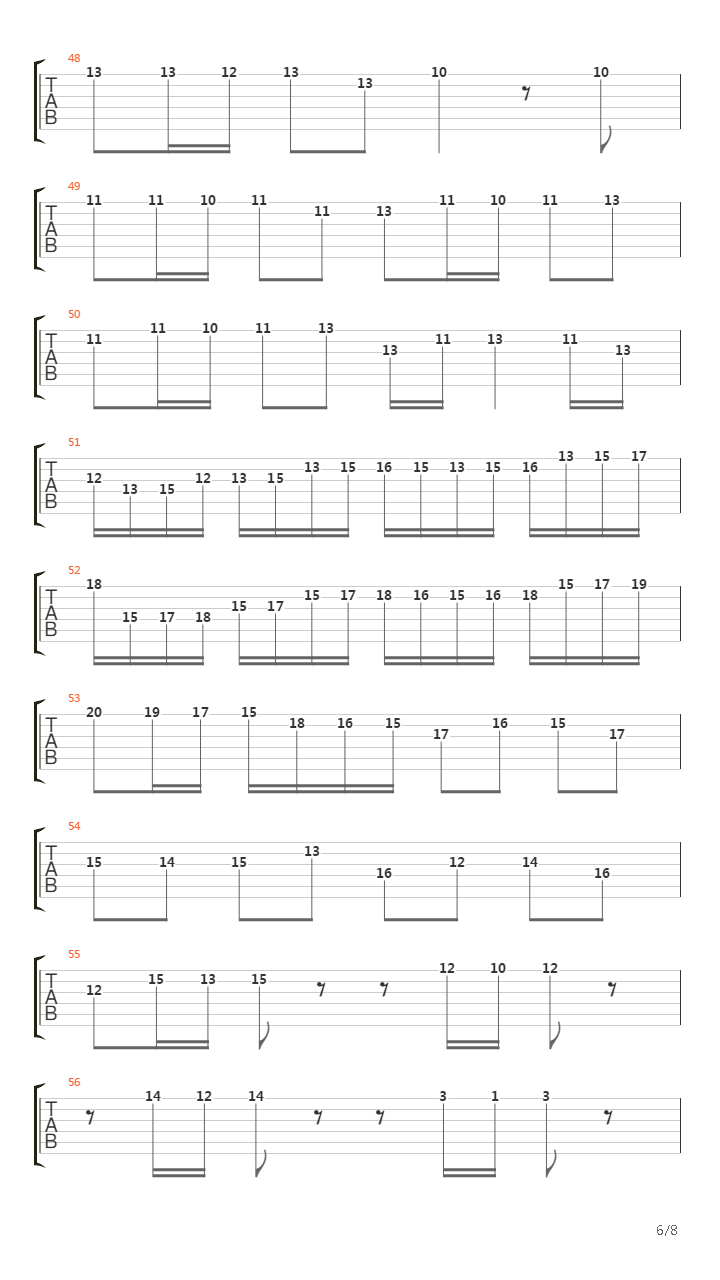 48
T
A
B
13 13 12 13 13 10 10

49
T
A
B
11 11 10 11 11 13 11 10 11 13

50
T
A
B
11 11 10 11 13 13 11 13 11 13

51
T
A
B
12 13 15 12 13 15 13 15 16 15 13 15 16 13 15 17

52
T
A
B
18 15 17 18 15 17 15 17 18 16 15 16 18 15 17 19

53
T
A
B
20 19 17 15 18 16 15 17 16 15 17

54
T
A
B
15 14 15 13 16 12 14 16

55
T
A
B
12 15 13 15 12 10 12

56
T
A
B
14 12 14 3 1 3

6/8